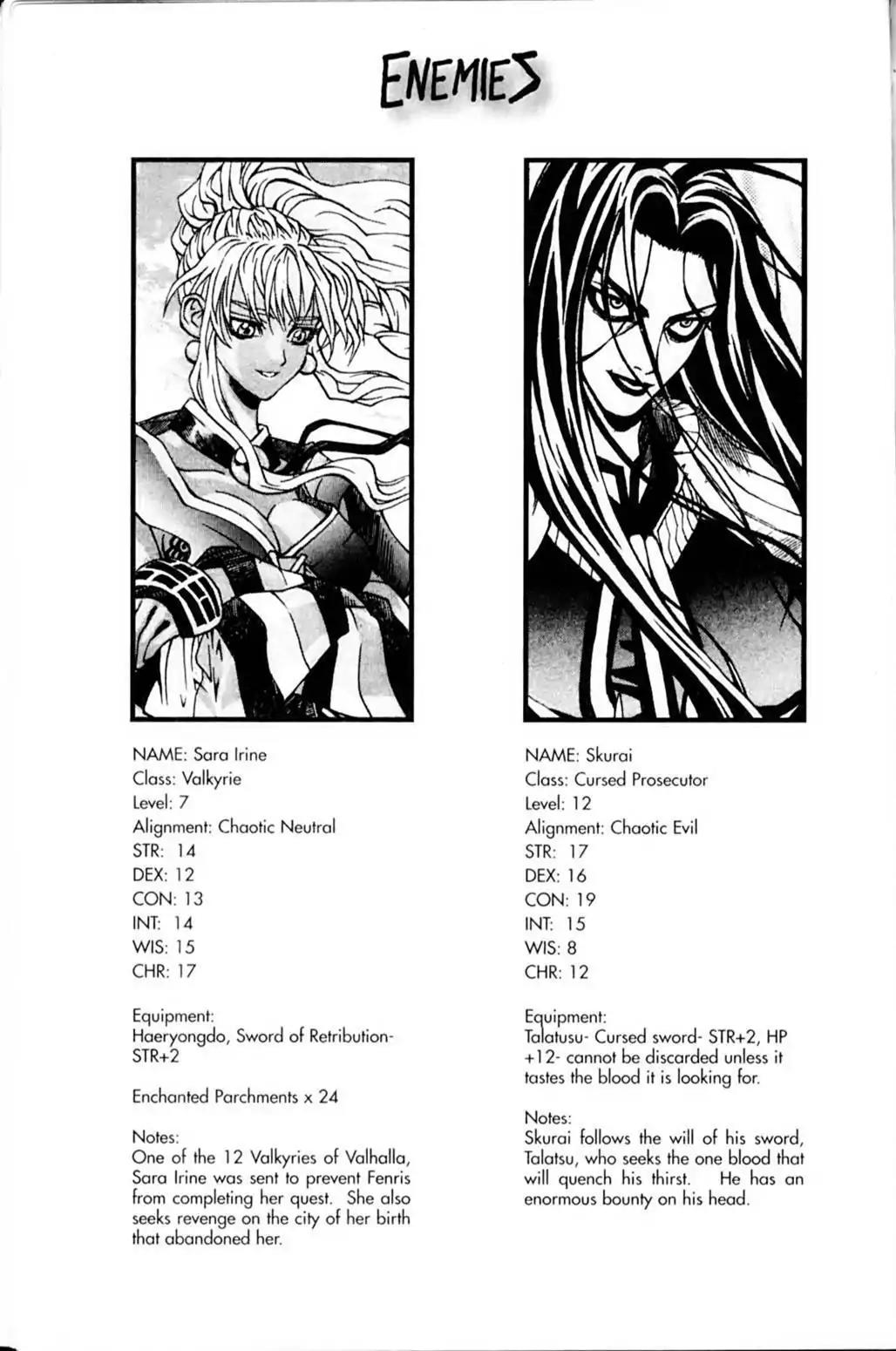 ENEMIES

NAME: Sara Irine
Class: Valkyrie
Level: 7
Alignment: Chaotic Neutral
STR: 14
DEX: 12
CON: 13
INT: 14
WIS: 15
CHR: 17

Equipment:
Haeryongdo, Sword of Retribution- STR+2

Enchanted Parchments x 24

Notes:
One of the 12 Valkyries of Valhalla, Sara Irine was sent to prevent Fenris from completing her quest. She also seeks revenge on the city of her birth that abandoned her.

NAME: Skurai
Class: Cursed Prosecutor
Level: 12
Alignment: Chaotic Evil
STR: 17
DEX: 16
CON: 19
INT: 15
WIS: 8
CHR: 12

Equipment:
Talatusu- Cursed sword- STR+2, HP +12- cannot be discarded unless it tastes the blood it is looking for.

Notes:
Skurai follows the will of his sword, Talatsu, who seeks the one blood that will quench his thirst. He has an enormous bounty on his head.